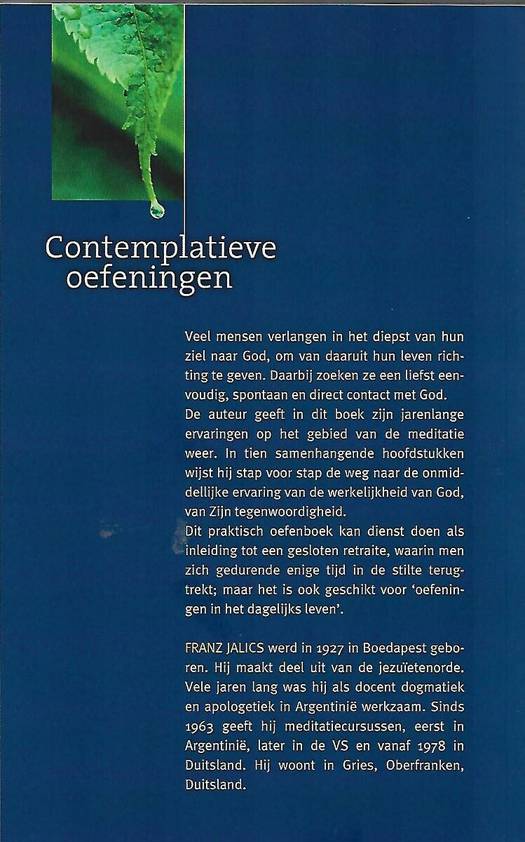 Contemplatieve oefeningen

Veel mensen verlangen in het diepst van hun ziel naar God, om van daaruit hun leven richting te geven. Daarbij zoeken ze een liefst eenvoudig, spontaan en direct contact met God.
De auteur geeft in dit boek zijn jarenlange ervaringen op het gebied van de meditatie weer. In tien samenhangende hoofdstukken wijst hij stap voor stap de weg naar de onmiddellijke ervaring van de werkelijkheid van God, van Zijn tegenwoordigheid.
Dit praktisch oefenboek kan dienst doen als inleiding tot een gesloten retraite, waarin men zich gedurende enige tijd in de stilte terugtrekt; maar het is ook geschikt voor 'oefeningen in het dagelijks leven'.

FRANZ JALICS werd in 1927 in Boedapest geboren. Hij maakt deel uit van de jezuïetenorde. Vele jaren lang was hij als docent dogmatiek en apologetiek in Argentinië werkzaam. Sinds 1963 geeft hij meditatiecursussen, eerst in Argentinië, later in de VS en vanaf 1978 in Duitsland. Hij woont in Gries, Oberfranken, Duitsland.